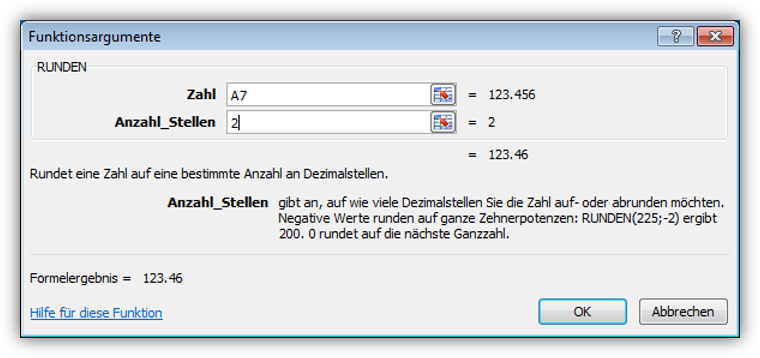 Funktionsargumente

?

RUNDEN

Zahl A7 = 123.456

Anzahl_Stellen 2 = 2

= 123.46

Rundet eine Zahl auf eine bestimmte Anzahl an Dezimalstellen.

Anzahl_Stellen gibt an, auf wie viele Dezimalstellen Sie die Zahl auf- oder abrunden möchten. Negative Werte runden auf ganze Zehnerpotenzen: RUNDEN(225;-2) ergibt 200. 0 rundet auf die nächste Ganzzahl.

Formelergebnis = 123.46

Hilfe für diese Funktion

OK

Abbrechen